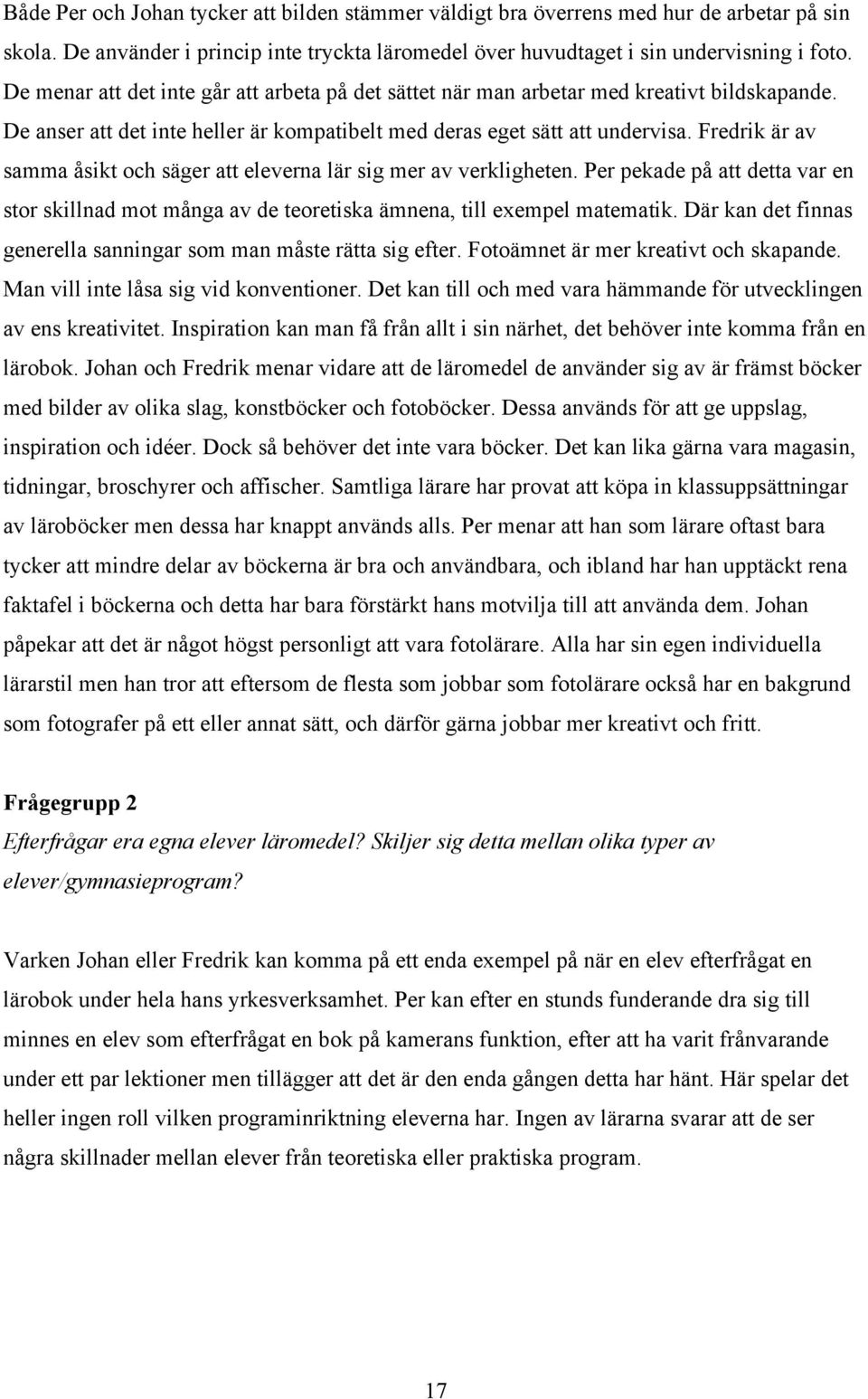 Både Per och Johan tycker att bilden stämmer väldigt bra överrens med hur de arbetar på sin skola. De använder i princip inte tryckta läromedel över huvudtaget i sin undervisning i foto. De menar att det inte går att arbeta på det sättet när man arbetar med kreativt bildskapande. De anser att det inte heller är kompatibelt med deras eget sätt att undervisa. Fredrik är av samma åsikt och säger att eleverna lär sig mer av verkligheten. Per pekade på att detta var en stor skillnad mot många av de teoretiska ämnena, till exempel matematik. Där kan det finnas generella sanningar som man måste rätta sig efter. Fotoämnet är mer kreativt och skapande. Man vill inte låsa sig vid konventioner. Det kan till och med vara hämmande för utvecklingen av ens kreativitet. Inspiration kan man få från allt i sin närhet, det behöver inte komma från en lärobok. Johan och Fredrik menar vidare att de läromedel de använder sig av är främst böcker med bilder av olika slag, konstböcker och fotoböcker. Dessa används för att ge uppslag, inspiration och idéer. Dock så behöver det inte vara böcker. Det kan lika gärna vara magasin, tidningar, broschyrer och affischer. Samtliga lärare har provat att köpa in klassuppsättningar av läroböcker men dessa har knappt används alls. Per menar att han som lärare oftast bara tycker att mindre delar av böckerna är bra och användbara, och ibland har han upptäckt rena faktafel i böckerna och detta har bara förstärkt hans motvilja till att använda dem. Johan påpekar att det är något högst personligt att vara fotolärare. Alla har sin egen individuella lärarstil men han tror att eftersom de flesta som jobbar som fotolärare också har en bakgrund som fotografer på ett eller annat sätt, och därför gärna jobbar mer kreativt och fritt.

Frågegrupp 2
Efterfrågar era egna elever läromedel? Skiljer sig detta mellan olika typer av elever/gymnasieprogram?

Varken Johan eller Fredrik kan komma på ett enda exempel på när en elev efterfrågat en lärobok under hela hans yrkesverksamhet. Per kan efter en stunds funderande dra sig till minnes en elev som efterfrågat en bok på kamerans funktion, efter att ha varit frånvarande under ett par lektioner men tillägger att det är den enda gången detta har hänt. Här spelar det heller ingen roll vilken programinriktning eleverna har. Ingen av lärarna svarar att de ser några skillnader mellan elever från teoretiska eller praktiska program.

17